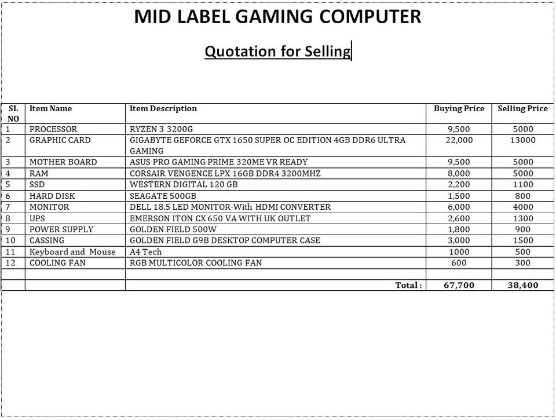 MID LABEL GAMING COMPUTER

Quotation for Selling

| SL NO | Item Name | Item Description | Buying Price | Selling Price |
|---|---|---|---|---|
| 1 | PROCESSOR | RYZEN 3 3200G | 9,500 | 5000 |
| 2 | GRAPHIC CARD | GIGABYTE GEFORCE GTX 1650 SUPER OC EDITION 4GB DDR6 ULTRA GAMING | 22,000 | 13000 |
| 3 | MOTHER BOARD | ASUS PRO GAMING PRIME 320ME VR READY | 9,500 | 5000 |
| 4 | RAM | CORSAIR VENGENCE LPX 16GB DDR4 3200MHZ | 8,000 | 5000 |
| 5 | SSD | WESTERN DIGITAL 120 GB | 2,200 | 1100 |
| 6 | HARD DISK | SEAGATE 500GB | 1,500 | 800 |
| 7 | MONITOR | DELL 18.5 LED MONITOR-With HDMI CONVERTER | 6,000 | 4000 |
| 8 | UPS | EMERSON ITON CX 650 VA WITH UK OUTLET | 2,600 | 1300 |
| 9 | POWER SUPPLY | GOLDEN FIELD 500W | 1,800 | 900 |
| 10 | CASSING | GOLDEN FIELD G9B DESKTOP COMPUTER CASE | 3,000 | 1500 |
| 11 | Keyboard and Mouse | A4 Tech | 1000 | 500 |
| 12 | COOLING FAN | RGB MULTICOLOR COOLING FAN | 600 | 300 |
| | | | | |
| | | Total : | 67,700 | 38,400 |